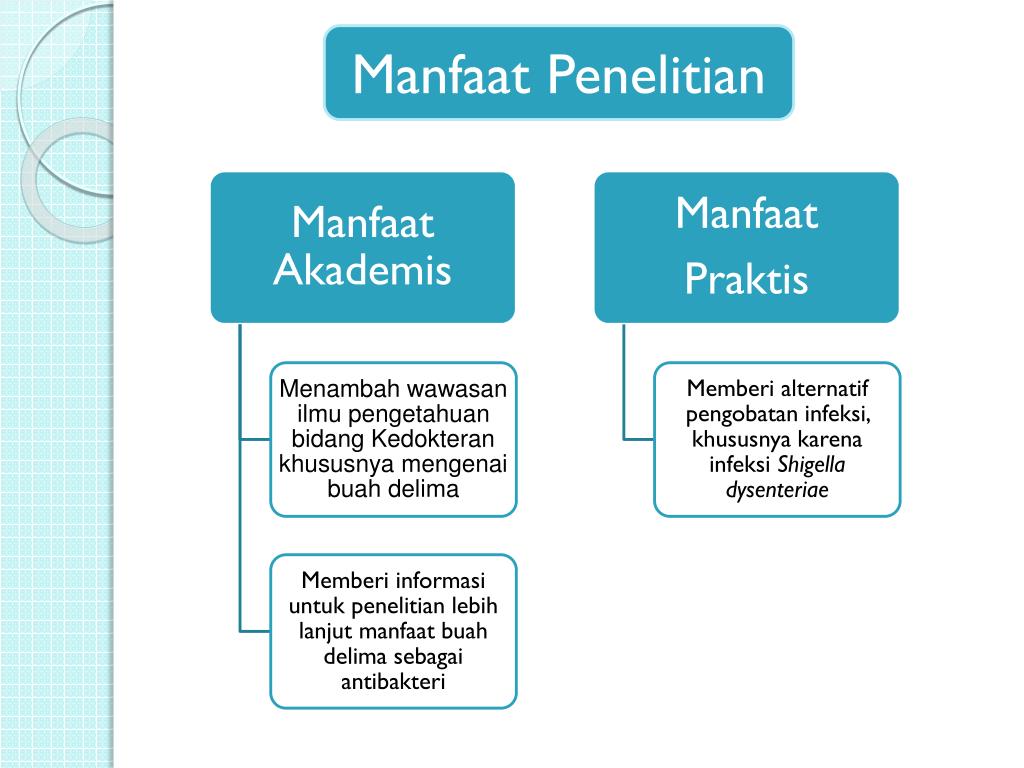 Manfaat Penelitian

Manfaat Akademis

Menambah wawasan ilmu pengetahuan bidang Kedokteran khususnya mengenai buah delima

Memberi informasi untuk penelitian lebih lanjut manfaat buah delima sebagai antibakteri

Manfaat Praktis

Memberi alternatif pengobatan infeksi, khususnya karena infeksi Shigella dysenteriae